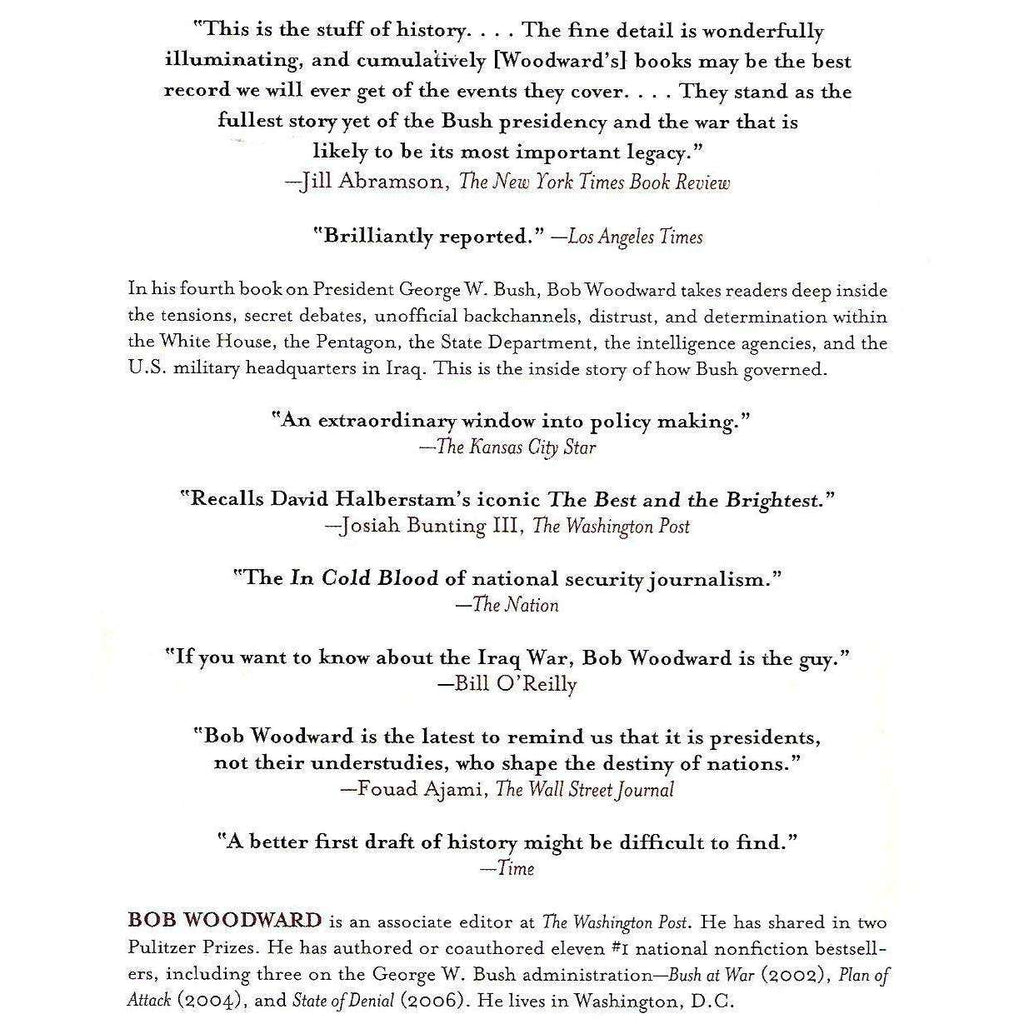 "This is the stuff of history. . . . The fine detail is wonderfully illuminating, and cumulatively [Woodward's] books may be the best record we will ever get of the events they cover. . . . They stand as the fullest story yet of the Bush presidency and the war that is likely to be its most important legacy."
—Jill Abramson, The New York Times Book Review

"Brilliantly reported." —Los Angeles Times

In his fourth book on President George W. Bush, Bob Woodward takes readers deep inside the tensions, secret debates, unofficial backchannels, distrust, and determination within the White House, the Pentagon, the State Department, the intelligence agencies, and the U.S. military headquarters in Iraq. This is the inside story of how Bush governed.

"An extraordinary window into policy making."
—The Kansas City Star

"Recalls David Halberstam's iconic The Best and the Brightest."
—Josiah Bunting III, The Washington Post

"The In Cold Blood of national security journalism."
—The Nation

"If you want to know about the Iraq War, Bob Woodward is the guy."
—Bill O'Reilly

"Bob Woodward is the latest to remind us that it is presidents, not their understudies, who shape the destiny of nations."
—Fouad Ajami, The Wall Street Journal

"A better first draft of history might be difficult to find."
—Time

BOB WOODWARD is an associate editor at The Washington Post. He has shared in two Pulitzer Prizes. He has authored or coauthored eleven #1 national nonfiction bestsellers, including three on the George W. Bush administration—Bush at War (2002), Plan of Attack (2004), and State of Denial (2006). He lives in Washington, D.C.